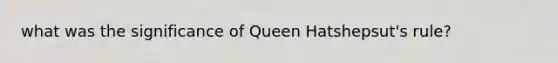 what was the significance of Queen Hatshepsut's rule?